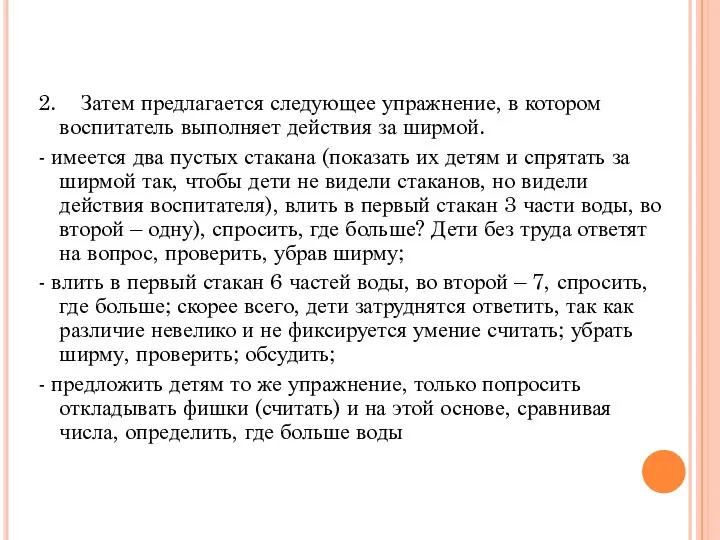 2. Затем предлагается следующее упражнение, в котором воспитатель выполняет действия за ширмой.

- имеется два пустых стакана (показать их детям и спрятать за ширмой так, чтобы дети не видели стаканов, но видели действия воспитателя), влить в первый стакан 3 части воды, во второй – одну), спросить, где больше? Дети без труда ответят на вопрос, проверить, убрав ширму;

- влить в первый стакан 6 частей воды, во второй – 7, спросить, где больше; скорее всего, дети затруднятся ответить, так как различие невелико и не фиксируется умение считать; убрать ширму, проверить; обсудить;

- предложить детям то же упражнение, только попросить откладывать фишки (считать) и на этой основе, сравнивая числа, определить, где больше воды